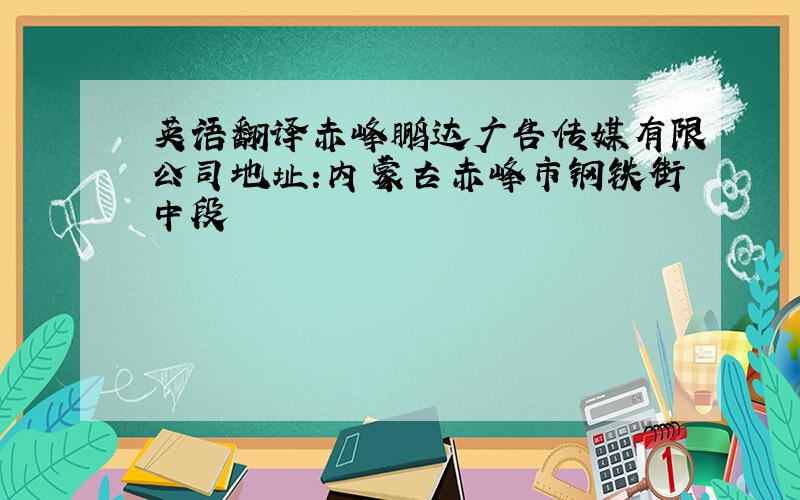 英语翻译赤峰鹏达广告传媒有限公司地址:内蒙古赤峰市钢铁街中段